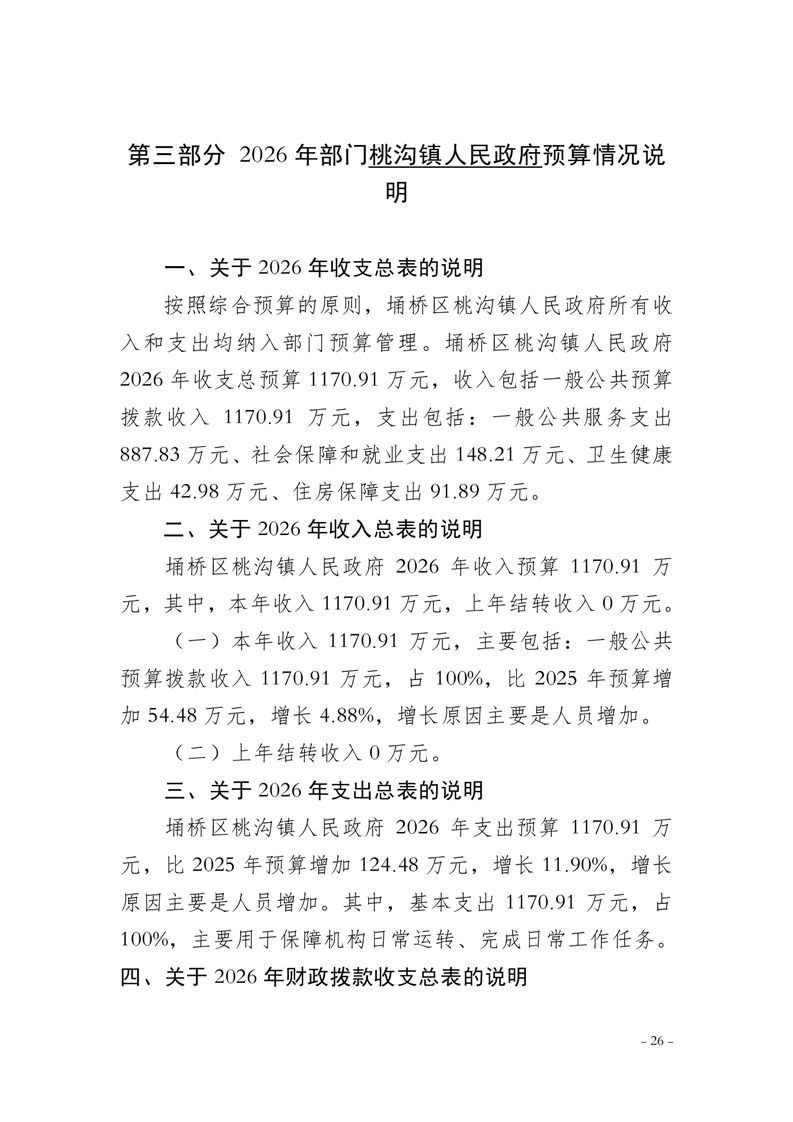 第三部分 2026 年部门桃沟镇人民政府预算情况说明

一、关于 2026 年收支总表的说明

按照综合预算的原则，埇桥区桃沟镇人民政府所有收入和支出均纳入部门预算管理。埇桥区桃沟镇人民政府 2026 年收支总预算 1170.91 万元，收入包括一般公共预算拨款收入 1170.91 万元，支出包括：一般公共服务支出 887.83 万元、社会保障和就业支出 148.21 万元、卫生健康支出 42.98 万元、住房保障支出 91.89 万元。

二、关于 2026 年收入总表的说明

埇桥区桃沟镇人民政府 2026 年收入预算 1170.91 万元，其中，本年收入 1170.91 万元，上年结转收入 0 万元。

（一）本年收入 1170.91 万元，主要包括：一般公共预算拨款收入 1170.91 万元，占 100%，比 2025 年预算增加 54.48 万元，增长 4.88%，增长原因主要是人员增加。

（二）上年结转收入 0 万元。

三、关于 2026 年支出总表的说明

埇桥区桃沟镇人民政府 2026 年支出预算 1170.91 万元，比 2025 年预算增加 124.48 万元，增长 11.90%，增长原因主要是人员增加。其中，基本支出 1170.91 万元，占 100%，主要用于保障机构日常运转、完成日常工作任务。

四、关于 2026 年财政拨款收支总表的说明

- 26 -